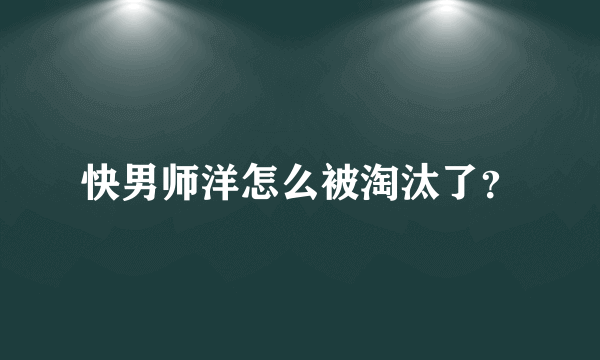 快男师洋怎么被淘汰了?